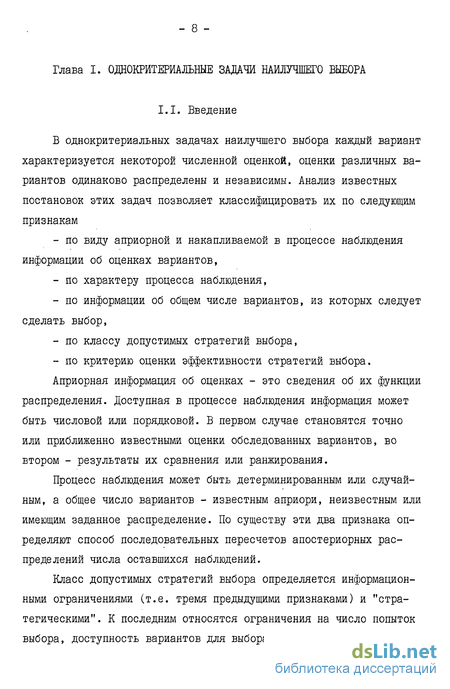 - 8 -

Глава I. ОДНОКРИТЕРИАЛЬНЫЕ ЗАДАЧИ НАИЛУЧШЕГО ВЫБОРА

I.I. Введение

В однокритериальных задачах наилучшего выбора каждый вариант характеризуется некоторой численной оценкой, оценки различных вариантов одинаково распределены и независимы. Анализ известных постановок этих задач позволяет классифицировать их по следующим признакам

- по виду априорной и накапливаемой в процессе наблюдения информации об оценках вариантов,

- по характеру процесса наблюдения,

- по информации об общем числе вариантов, из которых следует сделать выбор,

- по классу допустимых стратегий выбора,

- по критерию оценки эффективности стратегий выбора.

Априорная информация об оценках - это сведения об их функции распределения. Доступная в процессе наблюдения информация может быть числовой или порядковой. В первом случае становятся точно или приближенно известными оценки обследованных вариантов, во втором - результаты их сравнения или ранжирования.

Процесс наблюдения может быть детерминированным или случайным, а общее число вариантов - известным априори, неизвестным или имеющим заданное распределение. По существу эти два признака определяют способ последовательных пересчетов апостериорных распределений числа оставшихся наблюдений.

Класс допустимых стратегий выбора определяется информационными ограничениями (т.е. тремя предыдущими признаками) и "стратегическими". К последним относятся ограничения на число попыток выбора, доступность вариантов для выбор

dsLib.net
библиотека диссертаций